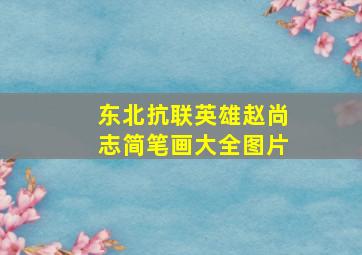 东北抗联英雄赵尚志简笔画大全图片